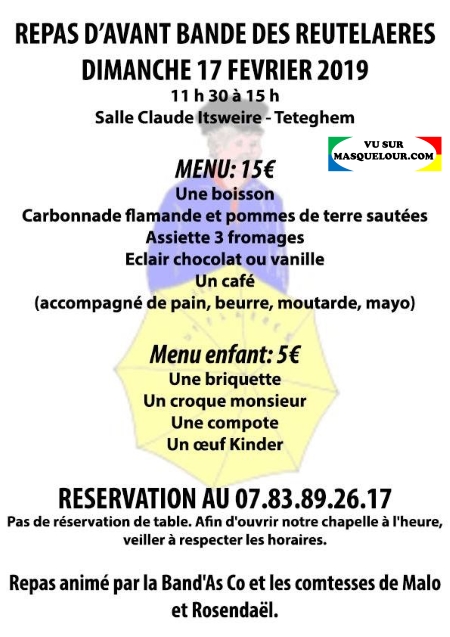 REPAS D'AVANT BANDE DES REUTELAERES
DIMANCHE 17 FEVRIER 2019
11 h 30 à 15 h
Salle Claude Itsweire - Teteghem

VU SUR MASQUELOUR.COM

MENU: 15€
Une boisson
Carbonnade flamande et pommes de terre sautées
Assiette 3 fromages
Eclair chocolat ou vanille
Un café
(accompagné de pain, beurre, moutarde, mayo)

Menu enfant: 5€
Une briquette
Un croque monsieur
Une compote
Un œuf Kinder

RESERVATION AU 07.83.89.26.17
Pas de réservation de table. Afin d'ouvrir notre chapelle à l'heure, veiller à respecter les horaires.

Repas animé par la Band'As Co et les comtesses de Malo et Rosendaël.